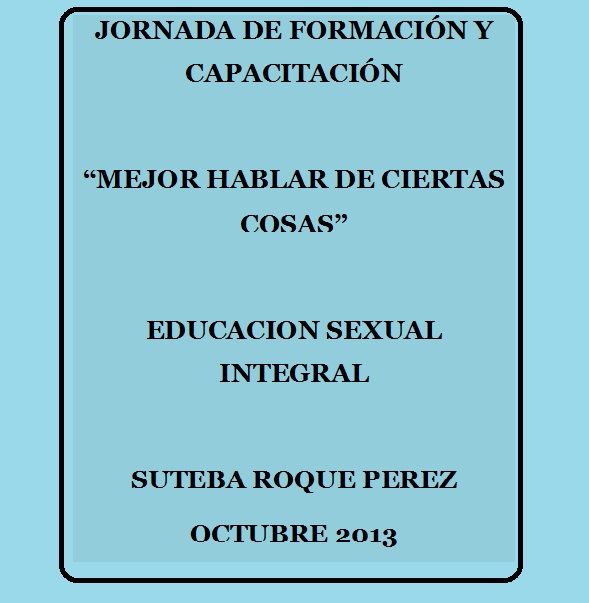 JORNADA DE FORMACIÓN Y CAPACITACIÓN

"MEJOR HABLAR DE CIERTAS COSAS"

EDUCACION SEXUAL INTEGRAL

SUTEBA ROQUE PEREZ

OCTUBRE 2013